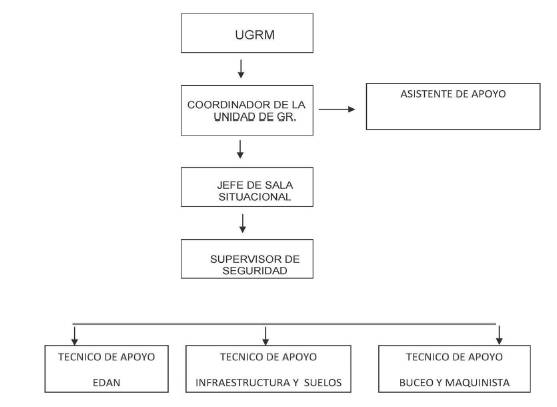 UGRM

COORDINADOR DE LA UNIDAD DE GR.

ASISTENTE DE APOYO

JEFE DE SALA SITUACIONAL

SUPERVISOR DE SEGURIDAD

TECNICO DE APOYO

EDAN

TECNICO DE APOYO

INFRAESTRUCTURA Y SUELOS

TECNICO DE APOYO

BUCEO Y MAQUINISTA